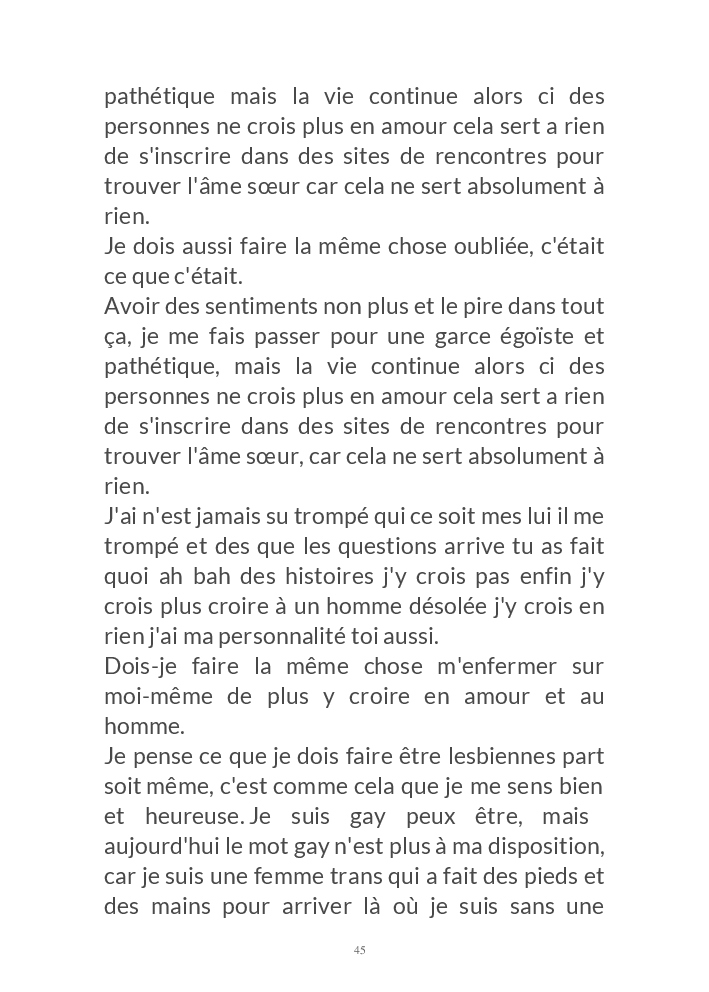 pathétique mais la vie continue alors ci des personnes ne crois plus en amour cela sert a rien de s'inscrire dans des sites de rencontres pour trouver l'âme sœur car cela ne sert absolument à rien.
Je dois aussi faire la même chose oubliée, c'était ce que c'était.
Avoir des sentiments non plus et le pire dans tout ça, je me fais passer pour une garce égoïste et pathétique, mais la vie continue alors ci des personnes ne crois plus en amour cela sert a rien de s'inscrire dans des sites de rencontres pour trouver l'âme sœur, car cela ne sert absolument à rien.
J'ai n'est jamais su trompé qui ce soit mes lui il me trompé et des que les questions arrive tu as fait quoi ah bah des histoires j'y crois pas enfin j'y crois plus croire à un homme désolée j'y crois en rien j'ai ma personnalité toi aussi.
Dois-je faire la même chose m'enfermer sur moi-même de plus y croire en amour et au homme.
Je pense ce que je dois faire être lesbiennes part soit même, c'est comme cela que je me sens bien et heureuse. Je suis gay peux être, mais aujourd'hui le mot gay n'est plus à ma disposition, car je suis une femme trans qui a fait des pieds et des mains pour arriver là où je suis sans une

45